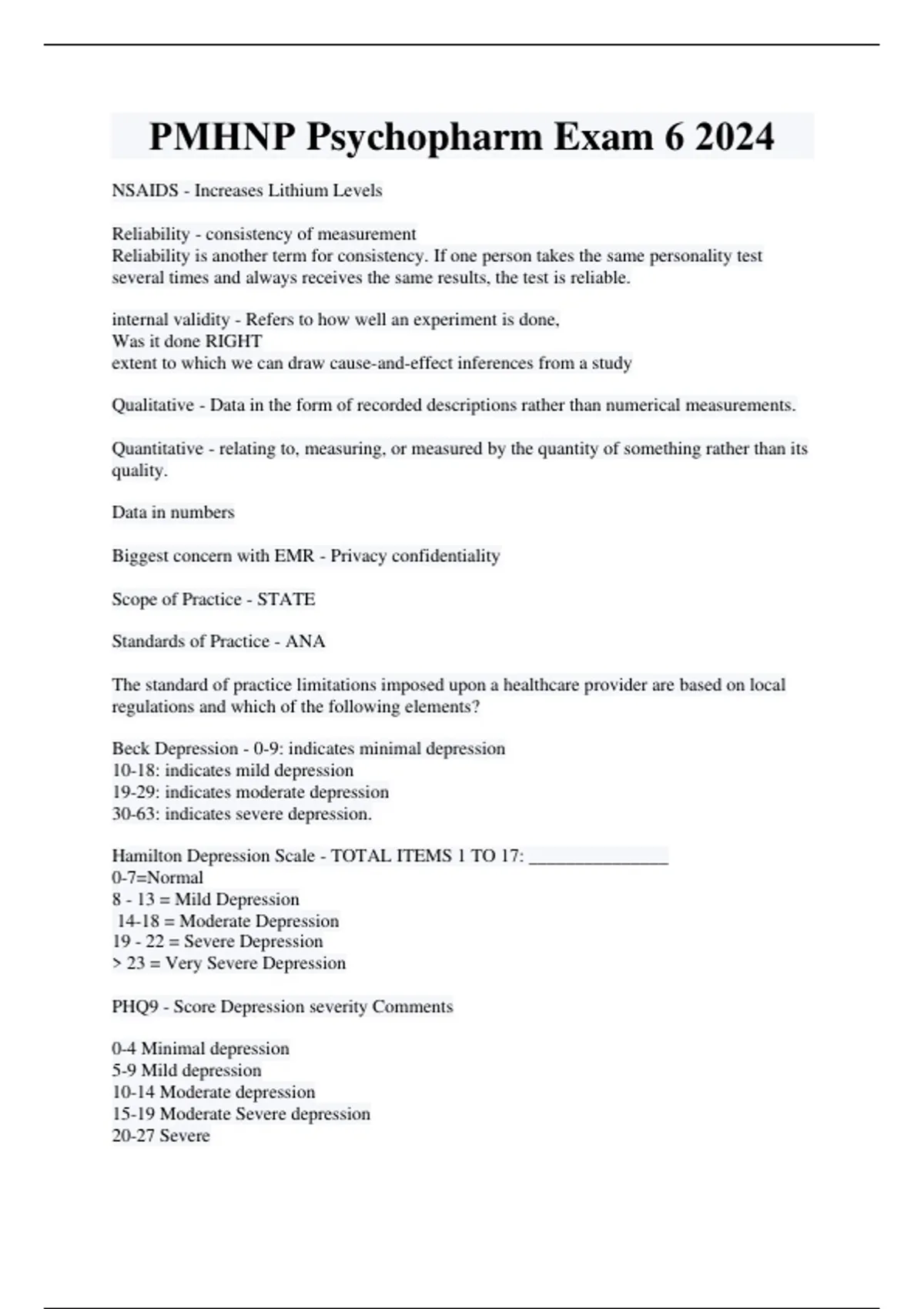 PMHNP Psychopharm Exam 6 2024

NSAIDS - Increases Lithium Levels

Reliability - consistency of measurement
Reliability is another term for consistency. If one person takes the same personality test several times and always receives the same results, the test is reliable.

internal validity - Refers to how well an experiment is done,
Was it done RIGHT
extent to which we can draw cause-and-effect inferences from a study

Qualitative - Data in the form of recorded descriptions rather than numerical measurements.

Quantitative - relating to, measuring, or measured by the quantity of something rather than its quality.

Data in numbers

Biggest concern with EMR - Privacy confidentiality

Scope of Practice - STATE

Standards of Practice - ANA

The standard of practice limitations imposed upon a healthcare provider are based on local regulations and which of the following elements?

Beck Depression - 0-9: indicates minimal depression
10-18: indicates mild depression
19-29: indicates moderate depression
30-63: indicates severe depression.

Hamilton Depression Scale - TOTAL ITEMS 1 TO 17: _______________
0-7=Normal
8 - 13 = Mild Depression
14-18 = Moderate Depression
19 - 22 = Severe Depression
> 23 = Very Severe Depression

PHQ9 - Score Depression severity Comments

0-4 Minimal depression
5-9 Mild depression
10-14 Moderate depression
15-19 Moderate Severe depression
20-27 Severe